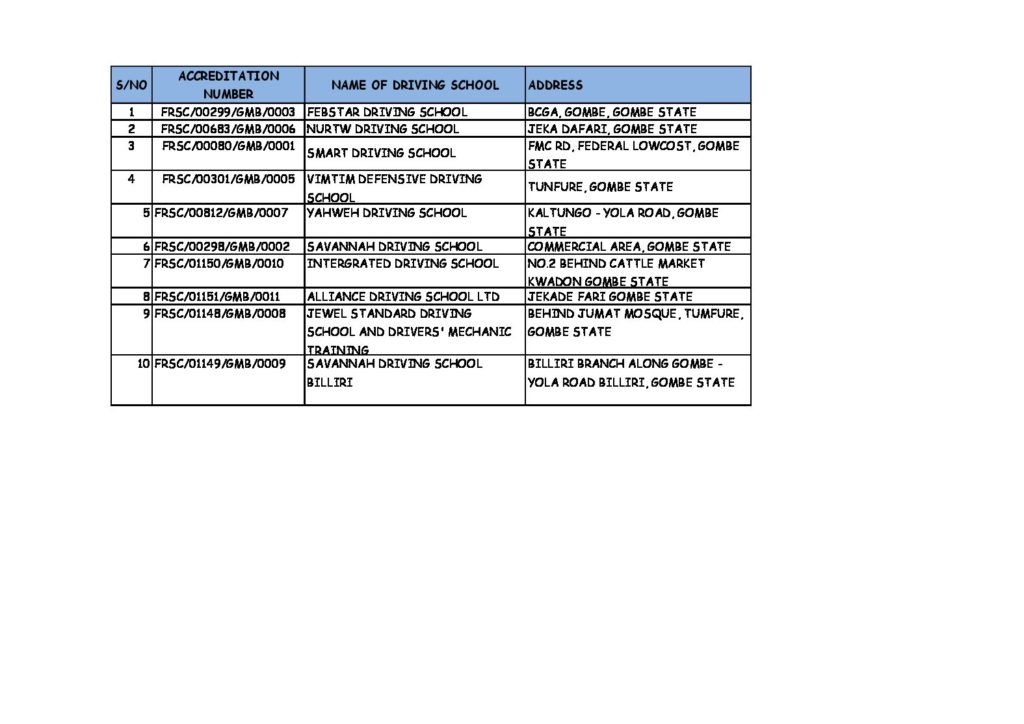 | S/NO | ACCREDITATION NUMBER | NAME OF DRIVING SCHOOL | ADDRESS |
|---|---|---|---|
| 1 | FRSC/00299/GMB/0003 | FEBSTAR DRIVING SCHOOL | BCGA, GOMBE, GOMBE STATE |
| 2 | FRSC/00683/GMB/0006 | NURTW DRIVING SCHOOL | JEKA DAFARI, GOMBE STATE |
| 3 | FRSC/00080/GMB/0001 | SMART DRIVING SCHOOL | FMC RD, FEDERAL LOWCOST, GOMBE STATE |
| 4 | FRSC/00301/GMB/0005 | VIMTIM DEFENSIVE DRIVING SCHOOL | TUNFURE, GOMBE STATE |
| 5 | FRSC/00812/GMB/0007 | YAHWEH DRIVING SCHOOL | KALTUNGO - YOLA ROAD, GOMBE STATE |
| 6 | FRSC/00298/GMB/0002 | SAVANNAH DRIVING SCHOOL | COMMERCIAL AREA, GOMBE STATE |
| 7 | FRSC/01150/GMB/0010 | INTERGRATED DRIVING SCHOOL | NO.2 BEHIND CATTLE MARKET KWADON GOMBE STATE |
| 8 | FRSC/01151/GMB/0011 | ALLIANCE DRIVING SCHOOL LTD | JEKADE FARI GOMBE STATE |
| 9 | FRSC/01148/GMB/0008 | JEWEL STANDARD DRIVING SCHOOL AND DRIVERS' MECHANIC TRAINING | BEHIND JUMAT MOSQUE, TUMFURE, GOMBE STATE |
| 10 | FRSC/01149/GMB/0009 | SAVANNAH DRIVING SCHOOL BILLIRI | BILLIRI BRANCH ALONG GOMBE - YOLA ROAD BILLIRI, GOMBE STATE |